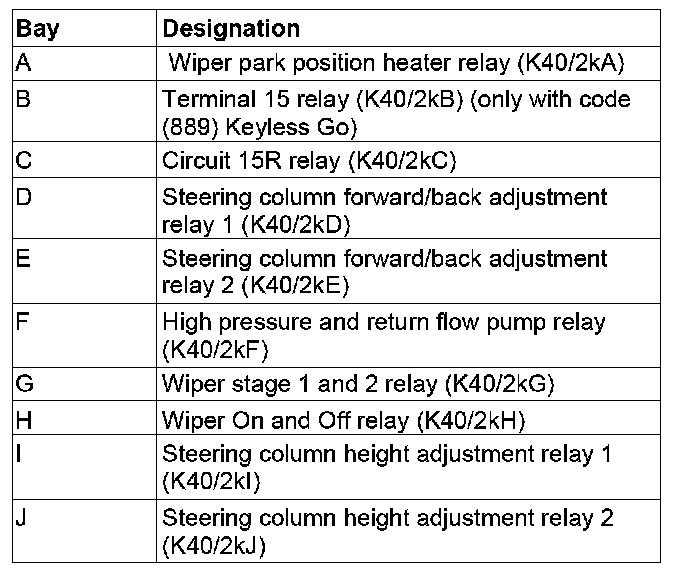 | Bay | Designation |
|---|---|
| A | Wiper park position heater relay (K40/2kA) |
| B | Terminal 15 relay (K40/2kB) (only with code (889) Keyless Go) |
| C | Circuit 15R relay (K40/2kC) |
| D | Steering column forward/back adjustment relay 1 (K40/2kD) |
| E | Steering column forward/back adjustment relay 2 (K40/2kE) |
| F | High pressure and return flow pump relay (K40/2kF) |
| G | Wiper stage 1 and 2 relay (K40/2kG) |
| H | Wiper On and Off relay (K40/2kH) |
| I | Steering column height adjustment relay 1 (K40/2kI) |
| J | Steering column height adjustment relay 2 (K40/2kJ) |